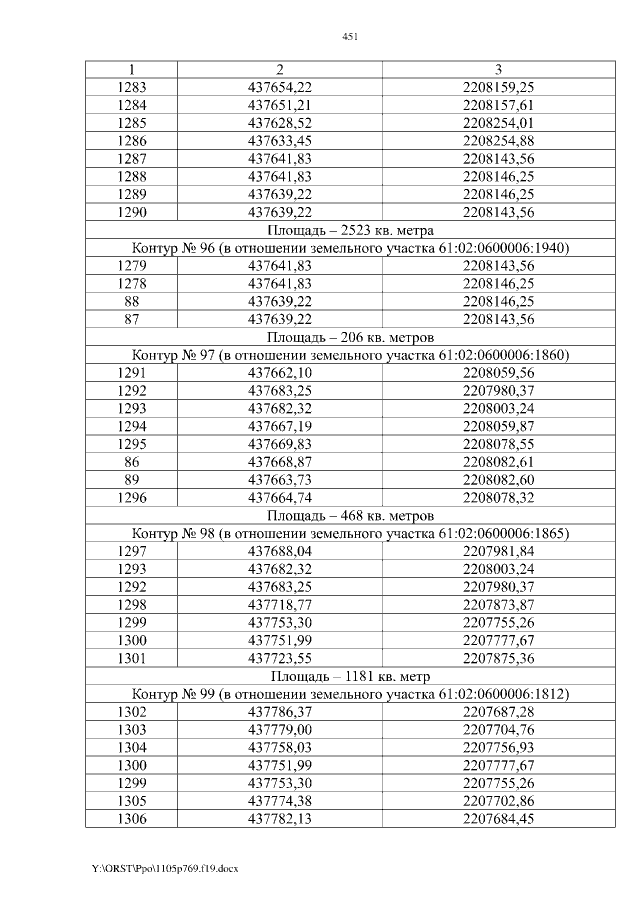 451

| 1 | 2 | 3 |
|---|---|---|
| 1283 | 437654,22 | 2208159,25 |
| 1284 | 437651,21 | 2208157,61 |
| 1285 | 437628,52 | 2208254,01 |
| 1286 | 437633,45 | 2208254,88 |
| 1287 | 437641,83 | 2208143,56 |
| 1288 | 437641,83 | 2208146,25 |
| 1289 | 437639,22 | 2208146,25 |
| 1290 | 437639,22 | 2208143,56 |
| Площадь – 2523 кв. метра | | |
| Контур № 96 (в отношении земельного участка 61:02:0600006:1940) | | |
| 1279 | 437641,83 | 2208143,56 |
| 1278 | 437641,83 | 2208146,25 |
| 88 | 437639,22 | 2208146,25 |
| 87 | 437639,22 | 2208143,56 |
| Площадь – 206 кв. метров | | |
| Контур № 97 (в отношении земельного участка 61:02:0600006:1860) | | |
| 1291 | 437662,10 | 2208059,56 |
| 1292 | 437683,25 | 2207980,37 |
| 1293 | 437682,32 | 2208003,24 |
| 1294 | 437667,19 | 2208059,87 |
| 1295 | 437669,83 | 2208078,55 |
| 86 | 437668,87 | 2208082,61 |
| 89 | 437663,73 | 2208082,60 |
| 1296 | 437664,74 | 2208078,32 |
| Площадь – 468 кв. метров | | |
| Контур № 98 (в отношении земельного участка 61:02:0600006:1865) | | |
| 1297 | 437688,04 | 2207981,84 |
| 1293 | 437682,32 | 2208003,24 |
| 1292 | 437683,25 | 2207980,37 |
| 1298 | 437718,77 | 2207873,87 |
| 1299 | 437753,30 | 2207755,26 |
| 1300 | 437751,99 | 2207777,67 |
| 1301 | 437723,55 | 2207875,36 |
| Площадь – 1181 кв. метр | | |
| Контур № 99 (в отношении земельного участка 61:02:0600006:1812) | | |
| 1302 | 437786,37 | 2207687,28 |
| 1303 | 437779,00 | 2207704,76 |
| 1304 | 437758,03 | 2207756,93 |
| 1300 | 437751,99 | 2207777,67 |
| 1299 | 437753,30 | 2207755,26 |
| 1305 | 437774,38 | 2207702,86 |
| 1306 | 437782,13 | 2207684,45 |

Y:\ORST\Ppo\1105p769.f19.docx